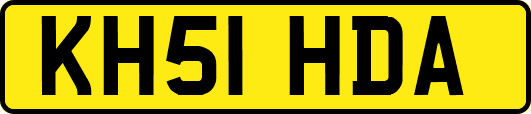 KH51 HDA